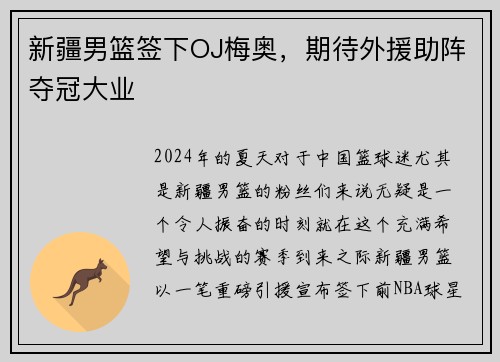 新疆男篮签下OJ梅奥，期待外援助阵夺冠大业

2024年的夏天对于中国篮球迷尤其是新疆男篮的粉丝们来说无疑是一个令人振奋的时刻就在这个充满希望与挑战的赛季到来之际新疆男篮以一笔重磅引援宣布签下前NBA球星